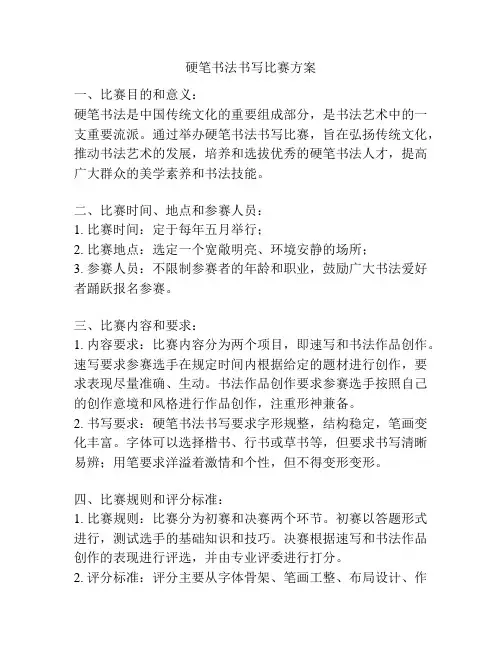 硬笔书法书写比赛方案

一、比赛目的和意义：
硬笔书法是中国传统文化的重要组成部分，是书法艺术中的一支重要流派。通过举办硬笔书法书写比赛，旨在弘扬传统文化，推动书法艺术的发展，培养和选拔优秀的硬笔书法人才，提高广大群众的美学素养和书法技能。

二、比赛时间、地点和参赛人员：
1. 比赛时间：定于每年五月举行；
2. 比赛地点：选定一个宽敞明亮、环境安静的场所；
3. 参赛人员：不限制参赛者的年龄和职业，鼓励广大书法爱好者踊跃报名参赛。

三、比赛内容和要求：
1. 内容要求：比赛内容分为两个项目，即速写和书法作品创作。速写要求参赛选手在规定时间内根据给定的题材进行创作，要求表现尽量准确、生动。书法作品创作要求参赛选手按照自己的创作意境和风格进行作品创作，注重形神兼备。
2. 书写要求：硬笔书法书写要求字形规整，结构稳定，笔画变化丰富。字体可以选择楷书、行书或草书等，但要求书写清晰易辨；用笔要求洋溢着激情和个性，但不得变形变形。

四、比赛规则和评分标准：
1. 比赛规则：比赛分为初赛和决赛两个环节。初赛以答题形式进行，测试选手的基础知识和技巧。决赛根据速写和书法作品创作的表现进行评选，并由专业评委进行打分。
2. 评分标准：评分主要从字体骨架、笔画工整、布局设计、作